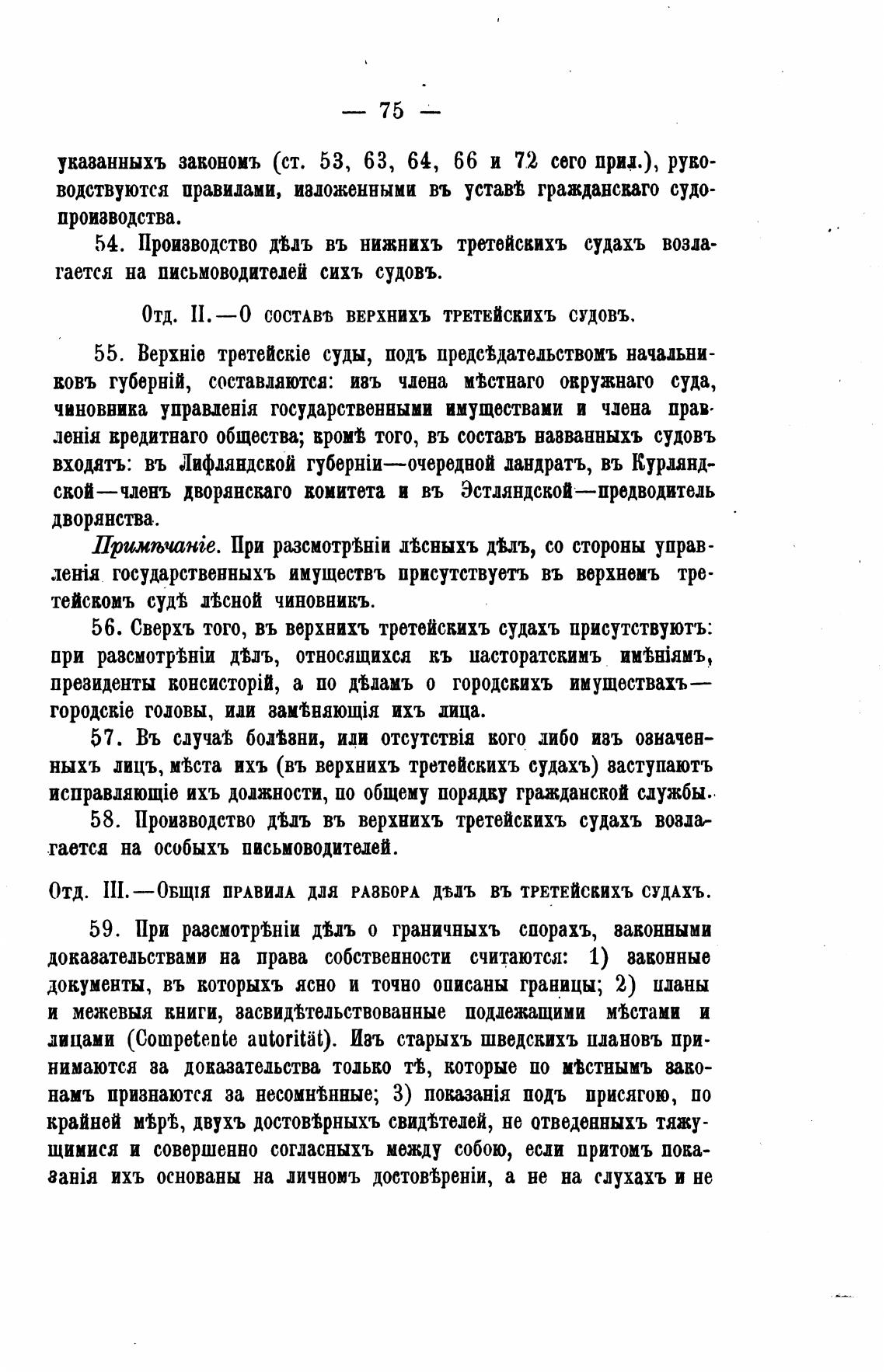 — 75 —

указанныхъ закономъ (ст. 53, 63, 64, 66 и 72 сего прил.), руководствуются правилами, изложенными въ уставѣ гражданскаго судопроизводства.

54. Производство дѣлъ въ нижнихъ третейскихъ судахъ возлагается на письмоводителей сихъ судовъ.

Отд. II.—О составѣ верхнихъ третейскихъ судовъ.

55. Верхніе третейскіе суды, подъ предсѣдательствомъ начальниковъ губерній, составляются: изъ члена мѣстнаго окружнаго суда, чиновника управленія государственными имуществами и члена правленія кредитнаго общества; кромѣ того, въ составъ названныхъ судовъ входятъ: въ Лифляндской губерніи—очередной ландратъ, въ Курляндской—членъ дворянскаго комитета и въ Эстляндской—предводитель дворянства.

Примѣчаніе. При разсмотрѣніи лѣсныхъ дѣлъ, со стороны управленія государственныхъ имуществъ присутствуетъ въ верхнемъ третейскомъ судѣ лѣсной чиновникъ.

56. Сверхъ того, въ верхнихъ третейскихъ судахъ присутствуютъ: при разсмотрѣніи дѣлъ, относящихся къ пасторатскимъ имѣніямъ, президенты консисторій, а по дѣламъ о городскихъ имуществахъ—городскіе головы, или замѣняющія ихъ лица.

57. Въ случаѣ болѣзни, или отсутствія кого либо изъ означенныхъ лицъ, мѣста ихъ (въ верхнихъ третейскихъ судахъ) заступаютъ исправляющіе ихъ должности, по общему порядку гражданской службы.

58. Производство дѣлъ въ верхнихъ третейскихъ судахъ возлагается на особыхъ письмоводителей.

Отд. III.—Общія правила для разбора дѣлъ въ третейскихъ судахъ.

59. При разсмотрѣніи дѣлъ о граничныхъ спорахъ, законными доказательствами на права собственности считаются: 1) законные документы, въ которыхъ ясно и точно описаны границы; 2) планы и межевыя книги, засвидѣтельствованные подлежащими мѣстами и лицами (Competente autorität). Изъ старыхъ шведскихъ плановъ принимаются за доказательства только тѣ, которые по мѣстнымъ законамъ признаются за несомнѣнные; 3) показанія подъ присягою, по крайней мѣрѣ, двухъ достовѣрныхъ свидѣтелей, не отведенныхъ тяжущимися и совершенно согласныхъ между собою, если притомъ показанія ихъ основаны на личномъ достовѣреніи, а не на слухахъ и не